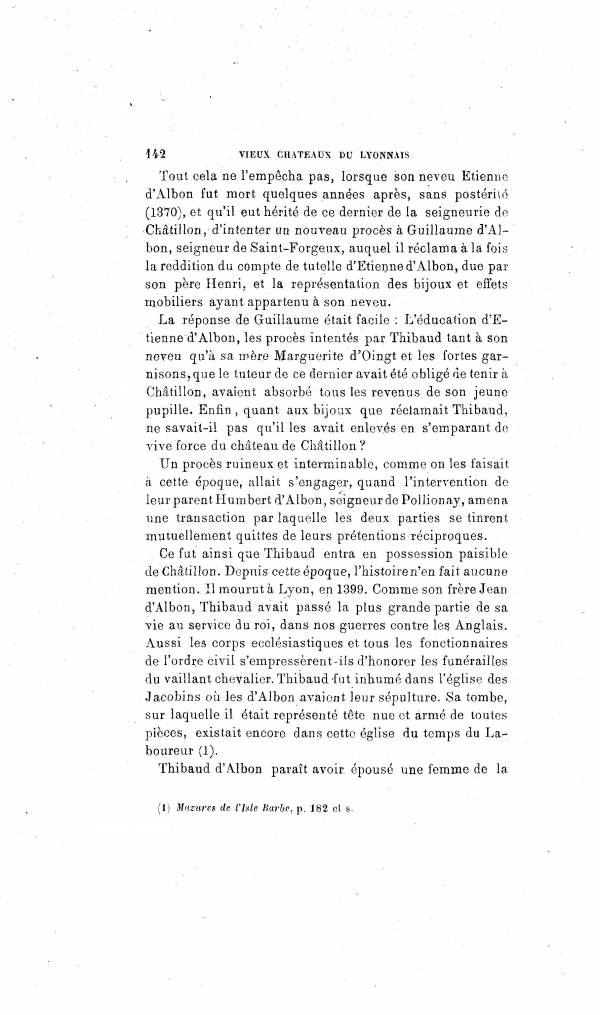 142 VIEUX CHATEAUX DU LYONNAIS

Tout cela ne l'empêcha pas, lorsque son neveu Etienne d'Albon fut mort quelques années après, sans postérité (1370), et qu'il eut hérité de ce dernier de la seigneurie de Châtillon, d'intenter un nouveau procès à Guillaume d'Albon, seigneur de Saint-Forgeux, auquel il réclama à la fois la reddition du compte de tutelle d'Etienne d'Albon, due par son père Henri, et la représentation des bijoux et effets mobiliers ayant appartenu à son neveu.

La réponse de Guillaume était facile : L'éducation d'Etienne d'Albon, les procès intentés par Thibaud tant à son neveu qu'à sa mère Marguerite d'Oingt et les fortes garnisons, que le tuteur de ce dernier avait été obligé de tenir à Châtillon, avaient absorbé tous les revenus de son jeune pupille. Enfin, quant aux bijoux que réclamait Thibaud, ne savait-il pas qu'il les avait enlevés en s'emparant de vive force du château de Châtillon ?

Un procès ruineux et interminable, comme on les faisait à cette époque, allait s'engager, quand l'intervention de leur parent Humbert d'Albon, seigneur de Pollionay, amena une transaction par laquelle les deux parties se tinrent mutuellement quittes de leurs prétentions réciproques.

Ce fut ainsi que Thibaud entra en possession paisible de Châtillon. Depuis cette époque, l'histoire n'en fait aucune mention. Il mourut à Lyon, en 1399. Comme son frère Jean d'Albon, Thibaud avait passé la plus grande partie de sa vie au service du roi, dans nos guerres contre les Anglais. Aussi les corps ecclésiastiques et tous les fonctionnaires de l'ordre civil s'empressèrent-ils d'honorer les funérailles du vaillant chevalier. Thibaud fut inhumé dans l'église des Jacobins où les d'Albon avaient leur sépulture. Sa tombe, sur laquelle il était représenté tête nue et armé de toutes pièces, existait encore dans cette église du temps du Laboureur (1).

Thibaud d'Albon paraît avoir épousé une femme de la

(1) Mazures de l'Isle Barbe, p. 182 et s.